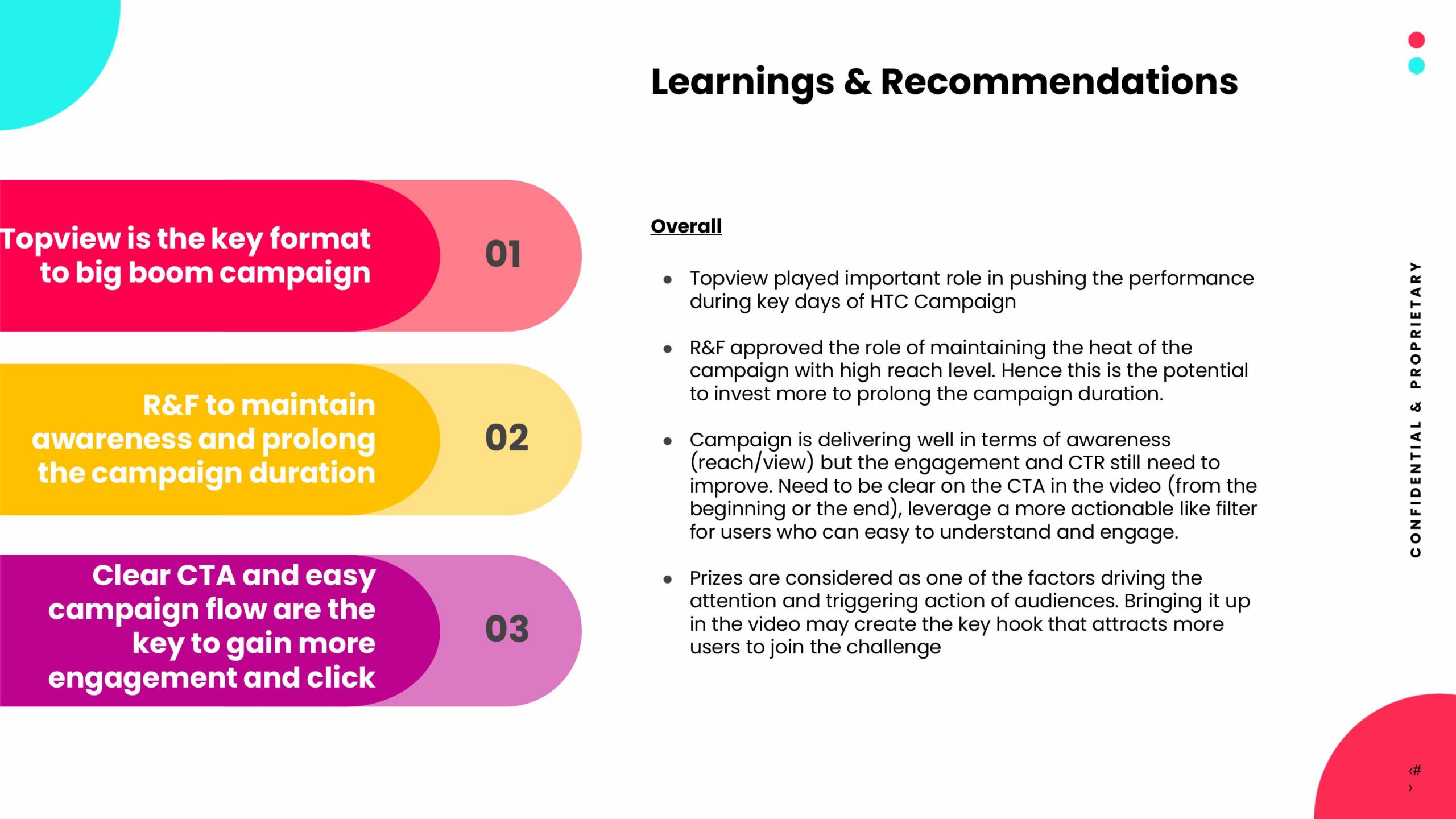 Learnings & Recommendations

Topview is the key format to big boom campaign

01

R&F to maintain awareness and prolong the campaign duration

02

Clear CTA and easy campaign flow are the key to gain more engagement and click

03

Overall

• Topview played important role in pushing the performance during key days of HTC Campaign

• R&F approved the role of maintaining the heat of the campaign with high reach level. Hence this is the potential to invest more to prolong the campaign duration.

• Campaign is delivering well in terms of awareness (reach/view) but the engagement and CTR still need to improve. Need to be clear on the CTA in the video (from the beginning or the end), leverage a more actionable like filter for users who can easy to understand and engage.

• Prizes are considered as one of the factors driving the attention and triggering action of audiences. Bringing it up in the video may create the key hook that attracts more users to join the challenge

CONFIDENTIAL & PROPRIETARY

‹#›